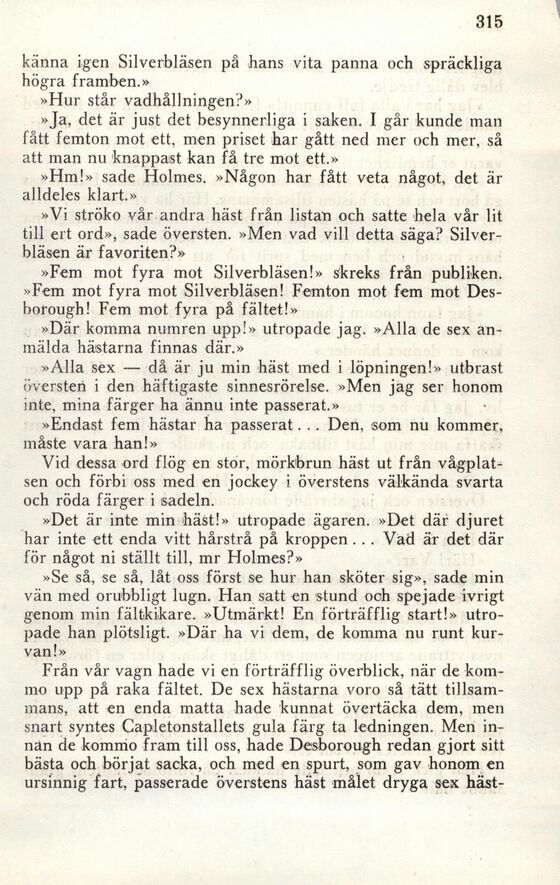 315

känna igen Silverbläsen på hans vita panna och spräckliga högra framben.»

»Hur står vadhållningen?»

»Ja, det är just det besynnerliga i saken. I går kunde man fått femton mot ett, men priset har gått ned mer och mer, så att man nu knappast kan få tre mot ett.»

»Hm!» sade Holmes. »Någon har fått veta något, det är alldeles klart.»

»Vi ströko vår andra häst från listan och satte hela vår lit till ert ord», sade översten. »Men vad vill detta säga? Silverbläsen är favoriten?»

»Fem mot fyra mot Silverbläsen!» skreks från publiken. »Fem mot fyra mot Silverbläsen! Femton mot fem mot Desborough! Fem mot fyra på fältet!»

»Där komma numren upp!» utropade jag. »Alla de sex anmälda hästarna finnas där.»

»Alla sex — då är ju min häst med i löpningen!» utbrast översten i den häftigaste sinnesrörelse. »Men jag ser honom inte, mina färger ha ännu inte passerat.»

»Endast fem hästar ha passerat... Den, som nu kommer, måste vara han!»

Vid dessa ord flög en stor, mörkbrun häst ut från vågplatsen och förbi oss med en jockey i överstens välkända svarta och röda färger i sadeln.

»Det är inte min häst!» utropade ägaren. »Det där djuret har inte ett enda vitt hårstrå på kroppen... Vad är det där för något ni ställt till, mr Holmes?»

»Se så, se så, låt oss först se hur han sköter sig», sade min vän med orubbligt lugn. Han satt en stund och spejade ivrigt genom min fältkikare. »Utmärkt! En förträfflig start!» utropade han plötsligt. »Där ha vi dem, de komma nu runt kurvan!»

Från vår vagn hade vi en förträfflig överblick, när de kommo upp på raka fältet. De sex hästarna voro så tätt tillsammans, att en enda matta hade kunnat övertäcka dem, men snart syntes Capletonstallets gula färg ta ledningen. Men innan de kommo fram till oss, hade Desborough redan gjort sitt bästa och börjat sacka, och med en spurt, som gav honom en ursinnig fart, passerade överstens häst målet dryga sex häst-